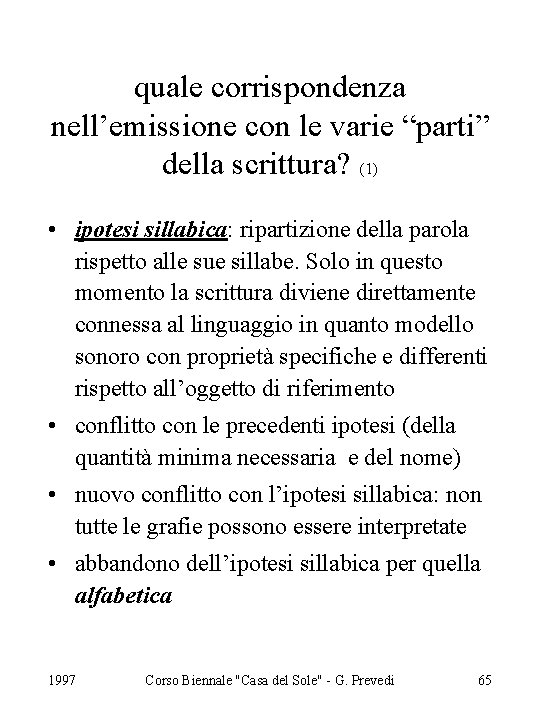 quale corrispondenza nell’emissione con le varie “parti” della scrittura? (1)

• ipotesi sillabica: ripartizione della parola rispetto alle sue sillabe. Solo in questo momento la scrittura diviene direttamente connessa al linguaggio in quanto modello sonoro con proprietà specifiche e differenti rispetto all’oggetto di riferimento
• conflitto con le precedenti ipotesi (della quantità minima necessaria e del nome)
• nuovo conflitto con l’ipotesi sillabica: non tutte le grafie possono essere interpretate
• abbandono dell’ipotesi sillabica per quella alfabetica

1997 Corso Biennale "Casa del Sole" - G. Prevedi 65